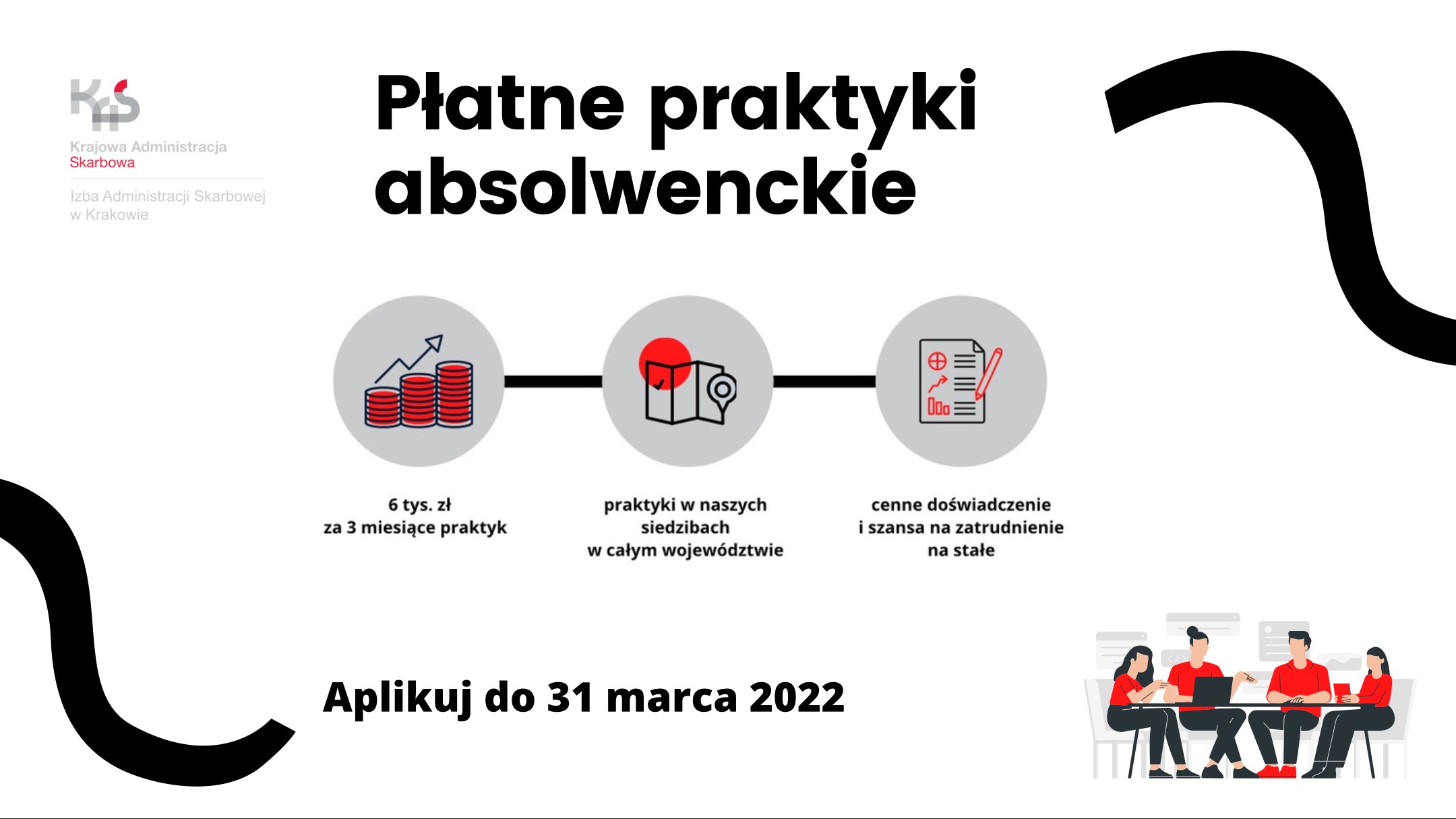 Krajowa Administracja Skarbowa

Izba Administracji Skarbowej w Krakowie

Płatne praktyki absolwenckie

6 tys. zł
za 3 miesiące praktyk

praktyki w naszych siedzibach
w całym województwie

cenne doświadczenie
i szansa na zatrudnienie
na stałe

Aplikuj do 31 marca 2022